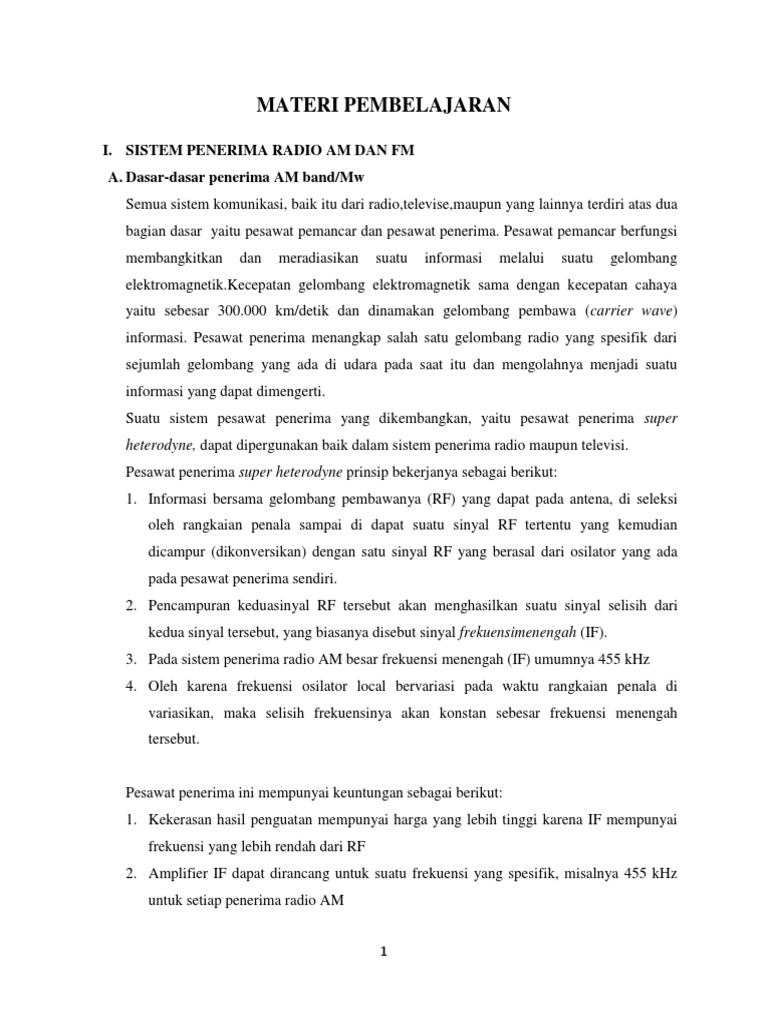 MATERI PEMBELAJARAN

I. SISTEM PENERIMA RADIO AM DAN FM

A. Dasar-dasar penerima AM band/Mw

Semua sistem komunikasi, baik itu dari radio,televise,maupun yang lainnya terdiri atas dua bagian dasar yaitu pesawat pemancar dan pesawat penerima. Pesawat pemancar berfungsi membangkitkan dan meradiasikan suatu informasi melalui suatu gelombang elektromagnetik.Kecepatan gelombang elektromagnetik sama dengan kecepatan cahaya yaitu sebesar 300.000 km/detik dan dinamakan gelombang pembawa (carrier wave) informasi. Pesawat penerima menangkap salah satu gelombang radio yang spesifik dari sejumlah gelombang yang ada di udara pada saat itu dan mengolahnya menjadi suatu informasi yang dapat dimengerti.

Suatu sistem pesawat penerima yang dikembangkan, yaitu pesawat penerima super heterodyne, dapat dipergunakan baik dalam sistem penerima radio maupun televisi.

Pesawat penerima super heterodyne prinsip bekerjanya sebagai berikut:

1. Informasi bersama gelombang pembawanya (RF) yang dapat pada antena, di seleksi oleh rangkaian penala sampai di dapat suatu sinyal RF tertentu yang kemudian dicampur (dikonversikan) dengan satu sinyal RF yang berasal dari osilator yang ada pada pesawat penerima sendiri.

2. Pencampuran keduasinyal RF tersebut akan menghasilkan suatu sinyal selisih dari kedua sinyal tersebut, yang biasanya disebut sinyal frekuensimenengah (IF).

3. Pada sistem penerima radio AM besar frekuensi menengah (IF) umumnya 455 kHz

4. Oleh karena frekuensi osilator local bervariasi pada waktu rangkaian penala di variasikan, maka selisih frekuensinya akan konstan sebesar frekuensi menengah tersebut.

Pesawat penerima ini mempunyai keuntungan sebagai berikut:

1. Kekerasan hasil penguatan mempunyai harga yang lebih tinggi karena IF mempunyai frekuensi yang lebih rendah dari RF

2. Amplifier IF dapat dirancang untuk suatu frekuensi yang spesifik, misalnya 455 kHz untuk setiap penerima radio AM

1